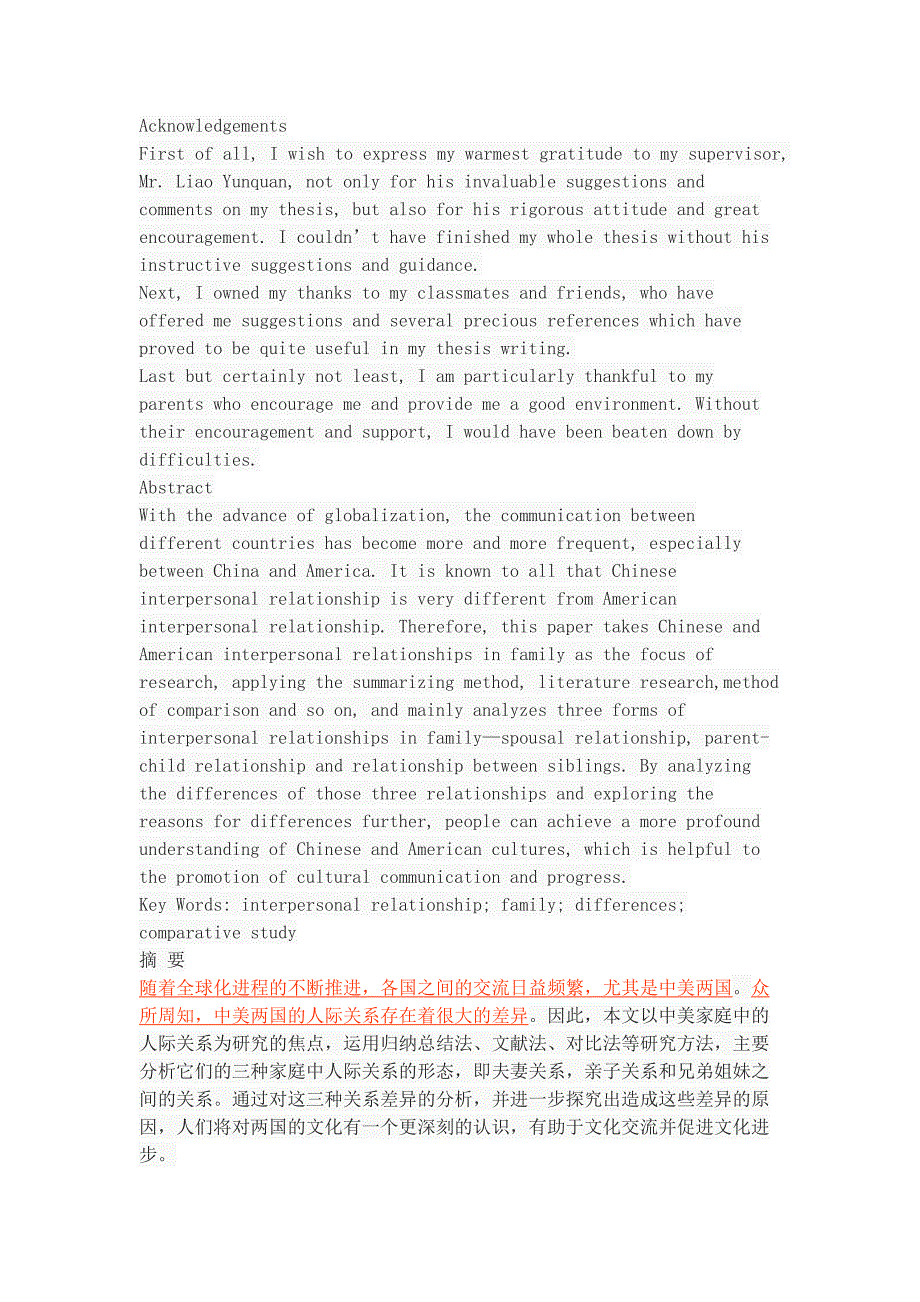 Acknowledgements
First of all, I wish to express my warmest gratitude to my supervisor, Mr. Liao Yunquan, not only for his invaluable suggestions and comments on my thesis, but also for his rigorous attitude and great encouragement. I couldn’t have finished my whole thesis without his instructive suggestions and guidance.
Next, I owned my thanks to my classmates and friends, who have offered me suggestions and several precious references which have proved to be quite useful in my thesis writing.
Last but certainly not least, I am particularly thankful to my parents who encourage me and provide me a good environment. Without their encouragement and support, I would have been beaten down by difficulties.
Abstract
With the advance of globalization, the communication between different countries has become more and more frequent, especially between China and America. It is known to all that Chinese interpersonal relationship is very different from American interpersonal relationship. Therefore, this paper takes Chinese and American interpersonal relationships in family as the focus of research, applying the summarizing method, literature research,method of comparison and so on, and mainly analyzes three forms of interpersonal relationships in family—spousal relationship, parent-child relationship and relationship between siblings. By analyzing the differences of those three relationships and exploring the reasons for differences further, people can achieve a more profound understanding of Chinese and American cultures, which is helpful to the promotion of cultural communication and progress.
Key Words: interpersonal relationship; family; differences; comparative study
摘 要
随着全球化进程的不断推进，各国之间的交流日益频繁，尤其是中美两国。众所周知，中美两国的人际关系存在着很大的差异。因此，本文以中美家庭中的人际关系为研究的焦点，运用归纳总结法、文献法、对比法等研究方法，主要分析它们的三种家庭中人际关系的形态，即夫妻关系，亲子关系和兄弟姐妹之间的关系。通过对这三种关系差异的分析，并进一步探究出造成这些差异的原因，人们将对两国的文化有一个更深刻的认识，有助于文化交流并促进文化进步。